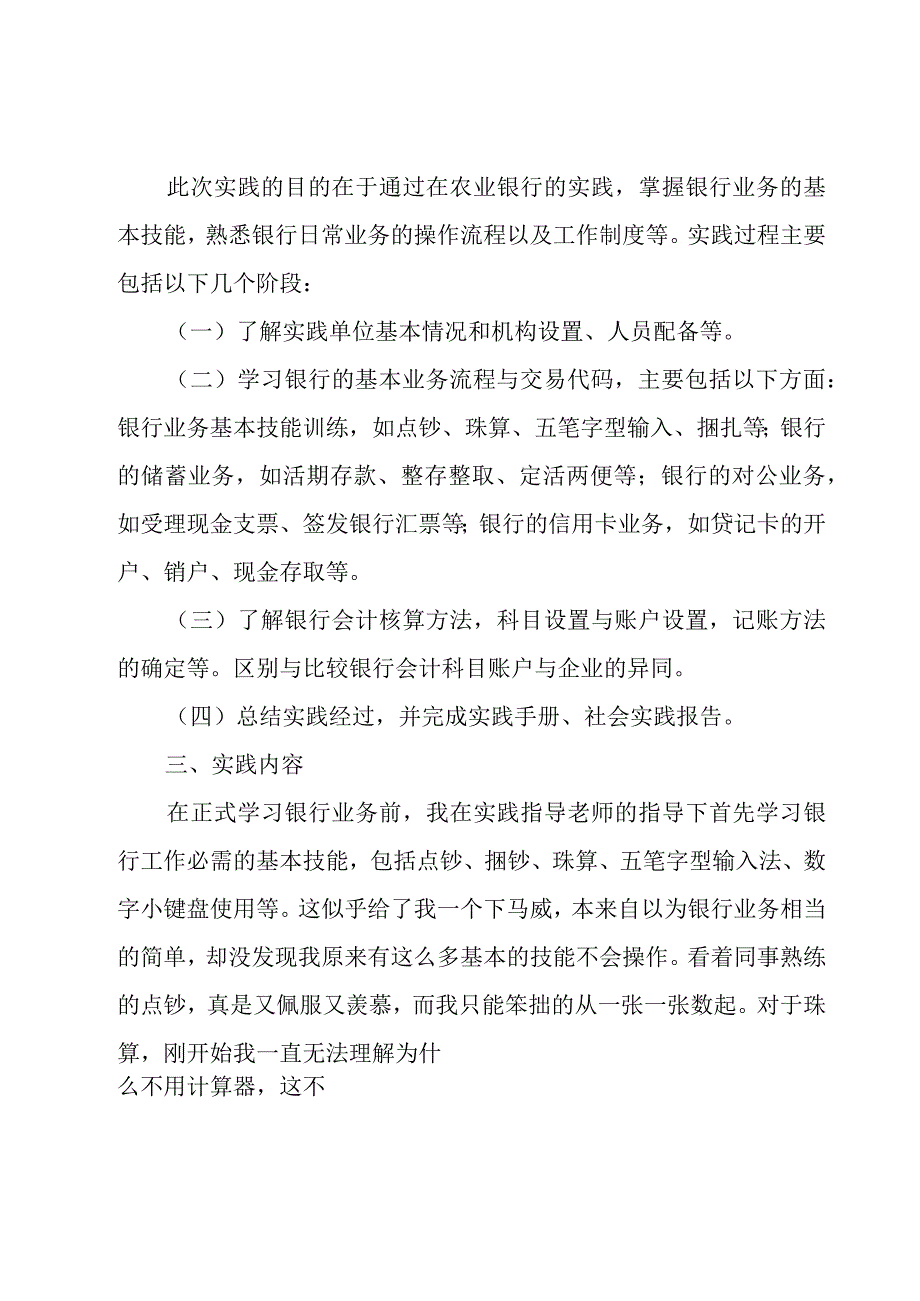 此次实践的目的在于通过在农业银行的实践，掌握银行业务的基本技能，熟悉银行日常业务的操作流程以及工作制度等。实践过程主要包括以下几个阶段：

（一）了解实践单位基本情况和机构设置、人员配备等。

（二）学习银行的基本业务流程与交易代码，主要包括以下方面：银行业务基本技能训练，如点钞、珠算、五笔字型输入、捆扎等;银行的储蓄业务，如活期存款、整存整取、定活两便等；银行的对公业务，如受理现金支票、签发银行汇票等;银行的信用卡业务，如贷记卡的开户、销户、现金存取等。

（三）了解银行会计核算方法，科目设置与账户设置，记账方法的确定等。区别与比较银行会计科目账户与企业的异同。

（四）总结实践经过，并完成实践手册、社会实践报告。

三、实践内容

在正式学习银行业务前，我在实践指导老师的指导下首先学习银行工作必需的基本技能，包括点钞、捆钞、珠算、五笔字型输入法、数字小键盘使用等。这似乎给了我一个下马威，本来自以为银行业务相当的简单，却没发现我原来有这么多基本的技能不会操作。看着同事熟练的点钞，真是又佩服又羡慕，而我只能笨拙的从一张一张数起。对于珠算，刚开始我一直无法理解为什么不用计算器，这不